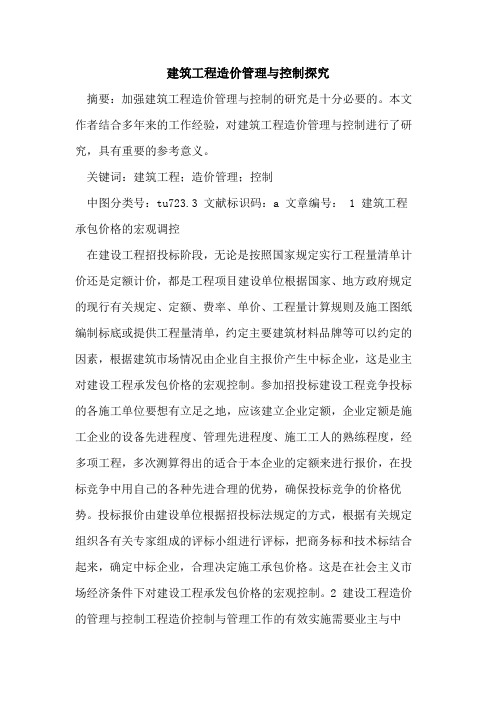 建筑工程造价管理与控制探究

摘要：加强建筑工程造价管理与控制的研究是十分必要的。本文作者结合多年来的工作经验，对建筑工程造价管理与控制进行了研究，具有重要的参考意义。

关键词：建筑工程；造价管理；控制

中图分类号：tu723.3 文献标识码：a 文章编号： 1 建筑工程承包价格的宏观调控

在建设工程招投标阶段，无论是按照国家规定实行工程量清单计价还是定额计价，都是工程项目建设单位根据国家、地方政府规定的现行有关规定、定额、费率、单价、工程量计算规则及施工图纸编制标底或提供工程量清单，约定主要建筑材料品牌等可以约定的因素，根据建筑市场情况由企业自主报价产生中标企业，这是业主对建设工程承发包价格的宏观控制。参加招投标建设工程竞争投标的各施工单位要想有立足之地，应该建立企业定额，企业定额是施工企业的设备先进程度、管理先进程度、施工工人的熟练程度，经多项工程，多次测算得出的适合于本企业的定额来进行报价，在投标竞争中用自己的各种先进合理的优势，确保投标竞争的价格优势。投标报价由建设单位根据招投标法规定的方式，根据有关规定组织各有关专家组成的评标小组进行评标，把商务标和技术标结合起来，确定中标企业，合理决定施工承包价格。这是在社会主义市场经济条件下对建设工程承发包价格的宏观控制。2 建设工程造价的管理与控制工程造价控制与管理工作的有效实施需要业主与中